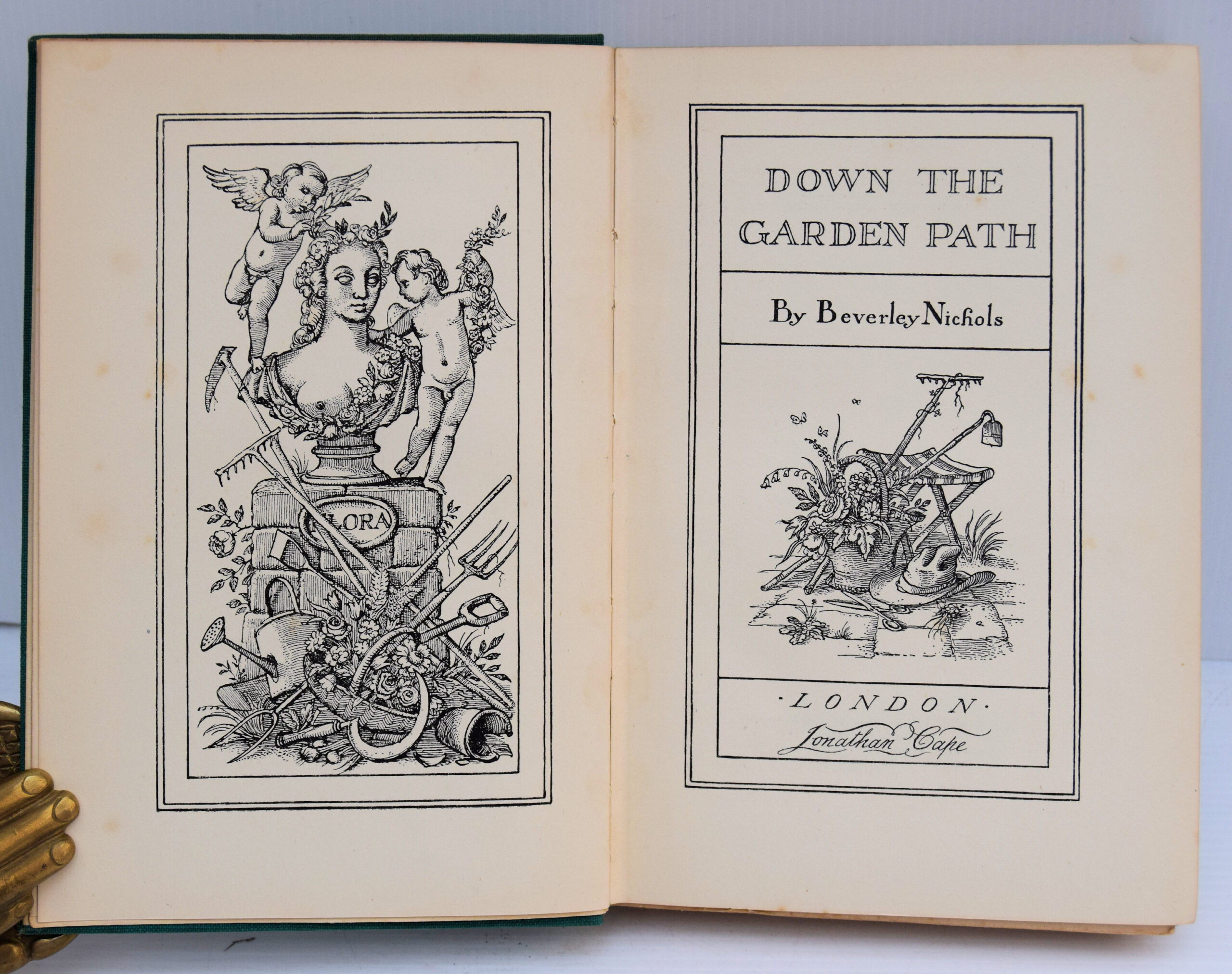 FLORA

DOWN THE GARDEN PATH

By Beverley Nichols

·LONDON·
Jonathan Cape